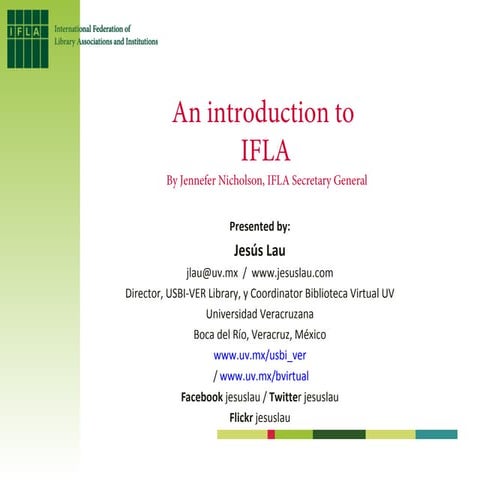 IFLA

International Federation of Library Associations and Institutions

An introduction to IFLA

By Jennefer Nicholson, IFLA Secretary General

Presented by:

Jesús Lau

jlau@uv.mx / www.jesuslau.com

Director, USBI-VER Library, y Coordinator Biblioteca Virtual UV

Universidad Veracruzana

Boca del Río, Veracruz, México

www.uv.mx/usbi_ver

/ www.uv.mx/bvirtual

Facebook jesuslau / Twitter jesuslau

Flickr jesuslau